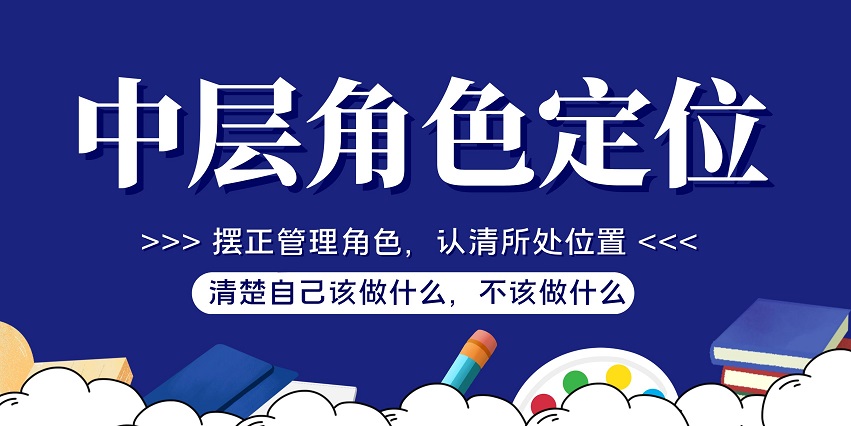 中层角色定位

>>> 摆正管理角色，认清所处位置 <<<

清楚自己该做什么，不该做什么